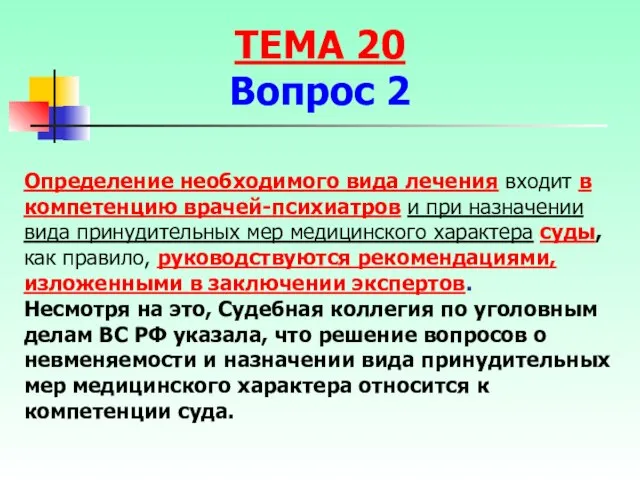 ТЕМА 20
Вопрос 2

Определение необходимого вида лечения входит в компетенцию врачей-психиатров и при назначении вида принудительных мер медицинского характера суды, как правило, руководствуются рекомендациями, изложенными в заключении экспертов.
Несмотря на это, Судебная коллегия по уголовным делам ВС РФ указала, что решение вопросов о невменяемости и назначении вида принудительных мер медицинского характера относится к компетенции суда.